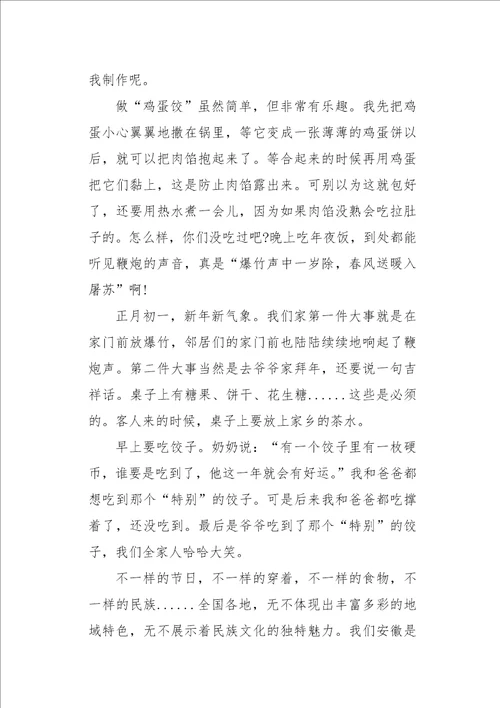 我制作呢。

做“鸡蛋饺”虽然简单，但非常有乐趣。我先把鸡蛋小心翼翼地撒在锅里，等它变成一张薄薄的鸡蛋饼以后，就可以把肉馅抱起来了。等合起来的时候再用鸡蛋把它们黏上，这是防止肉馅露出来。可别以为这就包好了，还要用热水煮一会儿，因为如果肉馅没熟会吃拉肚子的。怎么样，你们没吃过吧?晚上吃年夜饭，到处都能听见鞭炮的声音，真是“爆竹声中一岁除，春风送暖入屠苏”啊!

正月初一，新年新气象。我们家第一件大事就是在家门前放爆竹，邻居们的家门前也陆陆续续地响起了鞭炮声。第二件大事当然是去爷爷家拜年，还要说一句吉祥话。桌子上有糖果、饼干、花生糖......这些是必须的。客人来的时候，桌子上要放上家乡的茶水。

早上要吃饺子。奶奶说：“有一个饺子里有一枚硬币，谁要是吃到了，他这一年就会有好运。”我和爸爸都想吃到那个“特别”的饺子。可是后来我和爸爸都吃撑着了，还没吃到。最后是爷爷吃到了那个“特别”的饺子，我们全家人哈哈大笑。

不一样的节日，不一样的穿着，不一样的食物，不一样的民族......全国各地，无不体现出丰富多彩的地域特色，无不展示着民族文化的独特魅力。我们安徽是